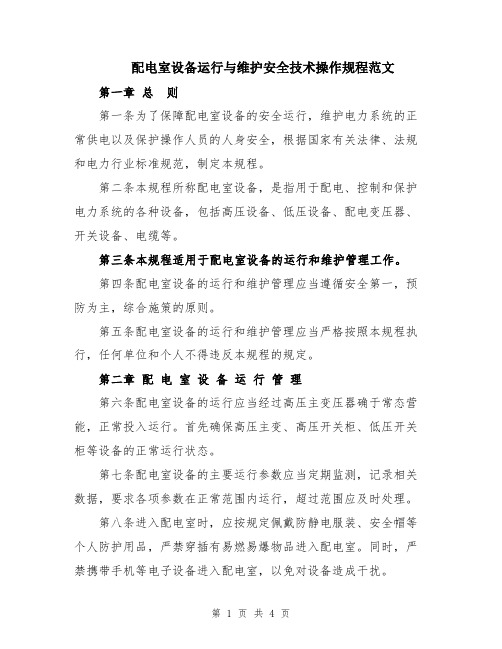 配电室设备运行与维护安全技术操作规程范文

第一章 总 则

第一条为了保障配电室设备的安全运行，维护电力系统的正常供电以及保护操作人员的人身安全，根据国家有关法律、法规和电力行业标准规范，制定本规程。

第二条本规程所称配电室设备，是指用于配电、控制和保护电力系统的各种设备，包括高压设备、低压设备、配电变压器、开关设备、电缆等。

第三条本规程适用于配电室设备的运行和维护管理工作。

第四条配电室设备的运行和维护管理应当遵循安全第一，预防为主，综合施策的原则。

第五条配电室设备的运行和维护管理应当严格按照本规程执行，任何单位和个人不得违反本规程的规定。

第二章 配 电 室 设 备 运 行 管 理

第六条配电室设备的运行应当经过高压主变压器确于常态营能，正常投入运行。首先确保高压主变、高压开关柜、低压开关柜等设备的正常运行状态。

第七条配电室设备的主要运行参数应当定期监测，记录相关数据，要求各项参数在正常范围内运行，超过范围应及时处理。

第八条进入配电室时，应按规定佩戴防静电服装、安全帽等个人防护用品，严禁穿插有易燃易爆物品进入配电室。同时，严禁携带手机等电子设备进入配电室，以免对设备造成干扰。

第 1 页 共 4 页